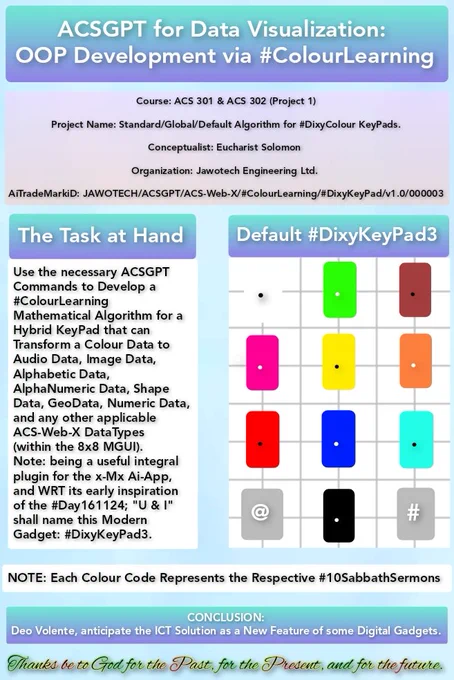 ACSGPT for Data Visualization: OOP Development via #ColourLearning

Course: ACS 301 & ACS 302 (Project 1)

Project Name: Standard/Global/Default Algorithm for #DixyColour KeyPads.

Conceptualist: Eucharist Solomon

Organization: Jawotech Engineering Ltd.

AiTradeMarkiD: JAWOTECH/ACSGPT/ACS-Web-X/#ColourLearning/#DixyKeyPad/v1.0/000003

The Task at Hand

Use the necessary ACSGPT Commands to Develop a #ColourLearning Mathematical Algorithm for a Hybrid KeyPad that can Transform a Colour Data to Audio Data, Image Data, Alphabetic Data, AlphaNumeric Data, Shape Data, GeoData, Numeric Data, and any other applicable ACS-Web-X DataTypes (within the 8x8 MGUI). Note: being a useful integral plugin for the x-Mx Ai-App, and WRT its early inspiration of the #Day161124; "U & I" shall name this Modern Gadget: #DixyKeyPad3.

Default #DixyKeyPad3

@

#

NOTE: Each Colour Code Represents the Respective #10SabbathSermons

CONCLUSION:
Deo Volente, anticipate the ICT Solution as a New Feature of some Digital Gadgets.

Thanks be to God for the Past, for the Present, and for the future.